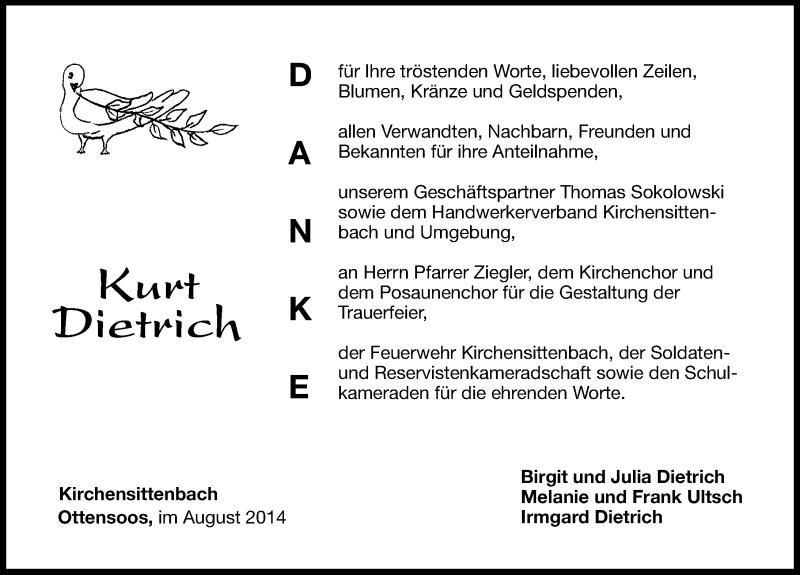 Kurt Dietrich

D
A
N
K
E

für Ihre tröstenden Worte, liebevollen Zeilen, Blumen, Kränze und Geldspenden,

allen Verwandten, Nachbarn, Freunden und Bekannten für ihre Anteilnahme,

unserem Geschäftspartner Thomas Sokolowski sowie dem Handwerkerverband Kirchensittenbach und Umgebung,

an Herrn Pfarrer Ziegler, dem Kirchenchor und dem Posaunenchor für die Gestaltung der Trauerfeier,

der Feuerwehr Kirchensittenbach, der Soldaten- und Reservistenkameradschaft sowie den Schulkameraden für die ehrenden Worte.

Kirchensittenbach
Ottensoos, im August 2014

Birgit und Julia Dietrich
Melanie und Frank Ultsch
Irmgard Dietrich